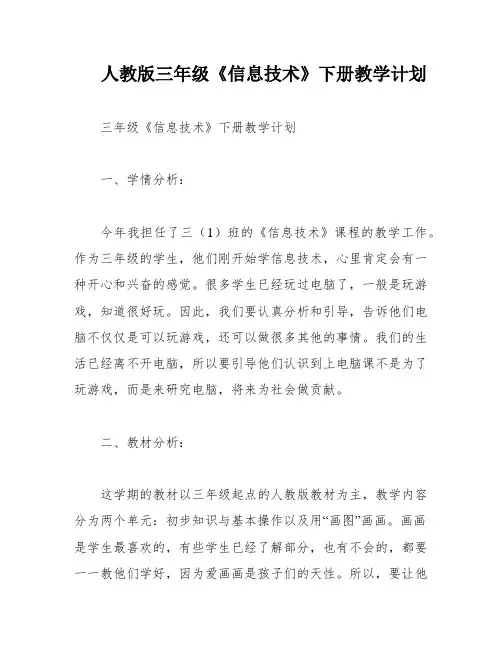 人教版三年级《信息技术》下册教学计划

三年级《信息技术》下册教学计划

一、学情分析：

今年我担任了三（1）班的《信息技术》课程的教学工作。作为三年级的学生，他们刚开始学信息技术，心里肯定会有一种开心和兴奋的感觉。很多学生已经玩过电脑了，一般是玩游戏，知道很好玩。因此，我们要认真分析和引导，告诉他们电脑不仅仅是可以玩游戏，还可以做很多其他的事情。我们的生活已经离不开电脑，所以要引导他们认识到上电脑课不是为了玩游戏，而是来研究电脑，将来为社会做贡献。

二、教材分析：

这学期的教材以三年级起点的人教版教材为主，教学内容分为两个单元：初步知识与基本操作以及用“画图”画画。画画是学生最喜欢的，有些学生已经了解部分，也有不会的，都要一一教他们学好，因为爱画画是孩子们的天性。所以，要让他